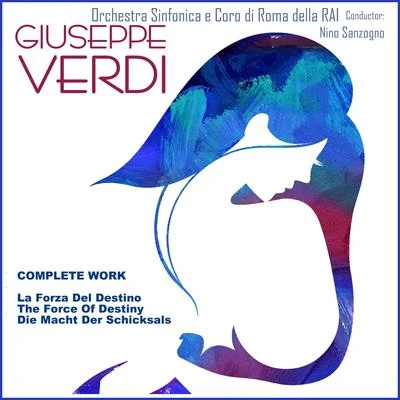 Orchestra Sinfonica e Coro di Roma della RAI Conductor: Nino Sanzogno

GIUSEPPE VERDI

COMPLETE WORK

La Forza Del Destino
The Force Of Destiny
Die Macht Der Schicksals